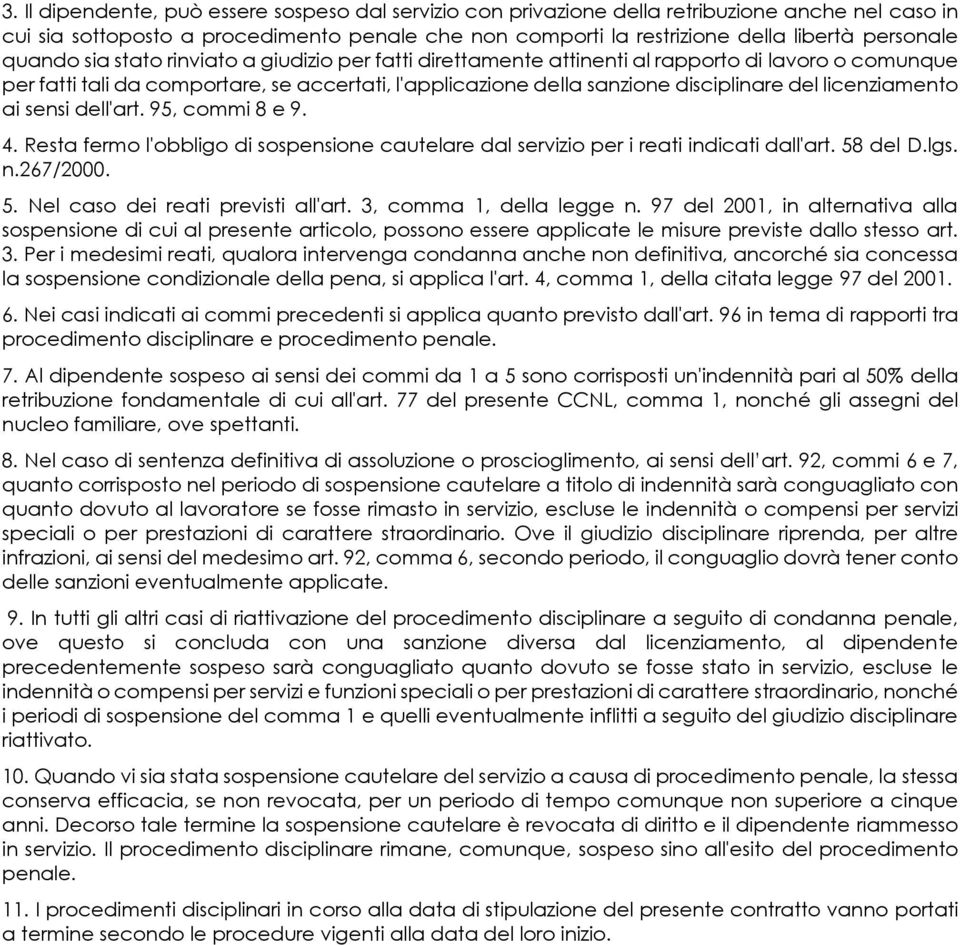 3. Il dipendente, può essere sospeso dal servizio con privazione della retribuzione anche nel caso in cui sia sottoposto a procedimento penale che non comporti la restrizione della libertà personale quando sia stato rinviato a giudizio per fatti direttamente attinenti al rapporto di lavoro o comunque per fatti tali da comportare, se accertati, l'applicazione della sanzione disciplinare del licenziamento ai sensi dell'art. 95, commi 8 e 9.

4. Resta fermo l'obbligo di sospensione cautelare dal servizio per i reati indicati dall'art. 58 del D.lgs. n.267/2000.

5. Nel caso dei reati previsti all'art. 3, comma 1, della legge n. 97 del 2001, in alternativa alla sospensione di cui al presente articolo, possono essere applicate le misure previste dallo stesso art. 3. Per i medesimi reati, qualora intervenga condanna anche non definitiva, ancorché sia concessa la sospensione condizionale della pena, si applica l'art. 4, comma 1, della citata legge 97 del 2001.

6. Nei casi indicati ai commi precedenti si applica quanto previsto dall'art. 96 in tema di rapporti tra procedimento disciplinare e procedimento penale.

7. Al dipendente sospeso ai sensi dei commi da 1 a 5 sono corrisposti un'indennità pari al 50% della retribuzione fondamentale di cui all'art. 77 del presente CCNL, comma 1, nonché gli assegni del nucleo familiare, ove spettanti.

8. Nel caso di sentenza definitiva di assoluzione o proscioglimento, ai sensi dell' art. 92, commi 6 e 7, quanto corrisposto nel periodo di sospensione cautelare a titolo di indennità sarà conguagliato con quanto dovuto al lavoratore se fosse rimasto in servizio, escluse le indennità o compensi per servizi speciali o per prestazioni di carattere straordinario. Ove il giudizio disciplinare riprenda, per altre infrazioni, ai sensi del medesimo art. 92, comma 6, secondo periodo, il conguaglio dovrà tener conto delle sanzioni eventualmente applicate.

9. In tutti gli altri casi di riattivazione del procedimento disciplinare a seguito di condanna penale, ove questo si concluda con una sanzione diversa dal licenziamento, al dipendente precedentemente sospeso sarà conguagliato quanto dovuto se fosse stato in servizio, escluse le indennità o compensi per servizi e funzioni speciali o per prestazioni di carattere straordinario, nonché i periodi di sospensione del comma 1 e quelli eventualmente inflitti a seguito del giudizio disciplinare riattivato.

10. Quando vi sia stata sospensione cautelare del servizio a causa di procedimento penale, la stessa conserva efficacia, se non revocata, per un periodo di tempo comunque non superiore a cinque anni. Decorso tale termine la sospensione cautelare è revocata di diritto e il dipendente riammesso in servizio. Il procedimento disciplinare rimane, comunque, sospeso sino all'esito del procedimento penale.

11. I procedimenti disciplinari in corso alla data di stipulazione del presente contratto vanno portati a termine secondo le procedure vigenti alla data del loro inizio.